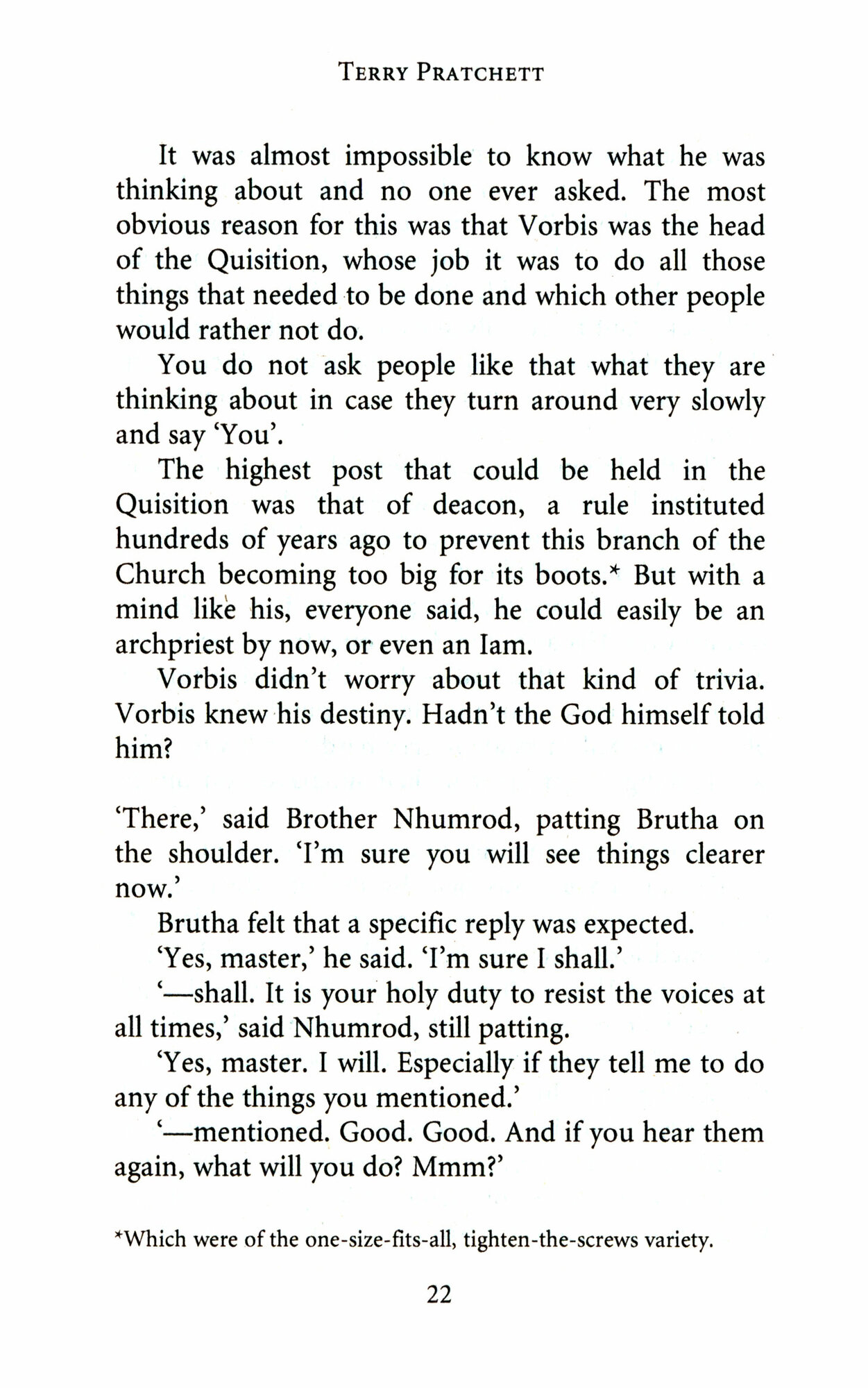 TERRY PRATCHETT

It was almost impossible to know what he was thinking about and no one ever asked. The most obvious reason for this was that Vorbis was the head of the Quisition, whose job it was to do all those things that needed to be done and which other people would rather not do.

You do not ask people like that what they are thinking about in case they turn around very slowly and say 'You'.

The highest post that could be held in the Quisition was that of deacon, a rule instituted hundreds of years ago to prevent this branch of the Church becoming too big for its boots.* But with a mind like his, everyone said, he could easily be an archpriest by now, or even an Iam.

Vorbis didn't worry about that kind of trivia. Vorbis knew his destiny. Hadn't the God himself told him?

'There,' said Brother Nhumrod, patting Brutha on the shoulder. 'I'm sure you will see things clearer now.'

Brutha felt that a specific reply was expected.

'Yes, master,' he said. 'I'm sure I shall.'

'—shall. It is your holy duty to resist the voices at all times,' said Nhumrod, still patting.

'Yes, master. I will. Especially if they tell me to do any of the things you mentioned.'

'—mentioned. Good. Good. And if you hear them again, what will you do? Mmm?'

*Which were of the one-size-fits-all, tighten-the-screws variety.

22